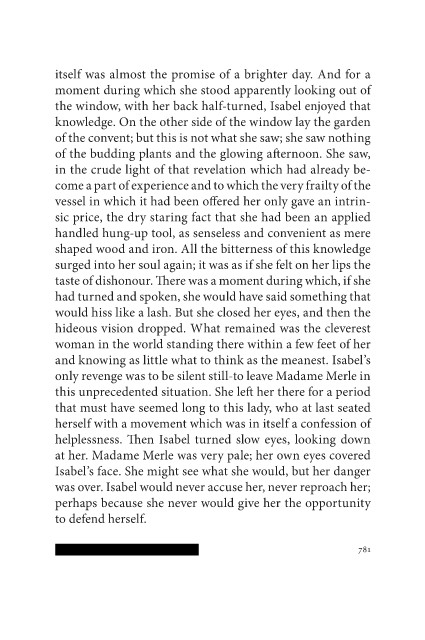 itself was almost the promise of a brighter day. And for a moment during which she stood apparently looking out of the window, with her back half-turned, Isabel enjoyed that knowledge. On the other side of the window lay the garden of the convent; but this is not what she saw; she saw nothing of the budding plants and the glowing afternoon. She saw, in the crude light of that revelation which had already become a part of experience and to which the very frailty of the vessel in which it had been offered her only gave an intrinsic price, the dry staring fact that she had been an applied handled hung-up tool, as senseless and convenient as mere shaped wood and iron. All the bitterness of this knowledge surged into her soul again; it was as if she felt on her lips the taste of dishonour. There was a moment during which, if she had turned and spoken, she would have said something that would hiss like a lash. But she closed her eyes, and then the hideous vision dropped. What remained was the cleverest woman in the world standing there within a few feet of her and knowing as little what to think as the meanest. Isabel's only revenge was to be silent still-to leave Madame Merle in this unprecedented situation. She left her there for a period that must have seemed long to this lady, who at last seated herself with a movement which was in itself a confession of helplessness. Then Isabel turned slow eyes, looking down at her. Madame Merle was very pale; her own eyes covered Isabel's face. She might see what she would, but her danger was over. Isabel would never accuse her, never reproach her; perhaps because she never would give her the opportunity to defend herself.

781